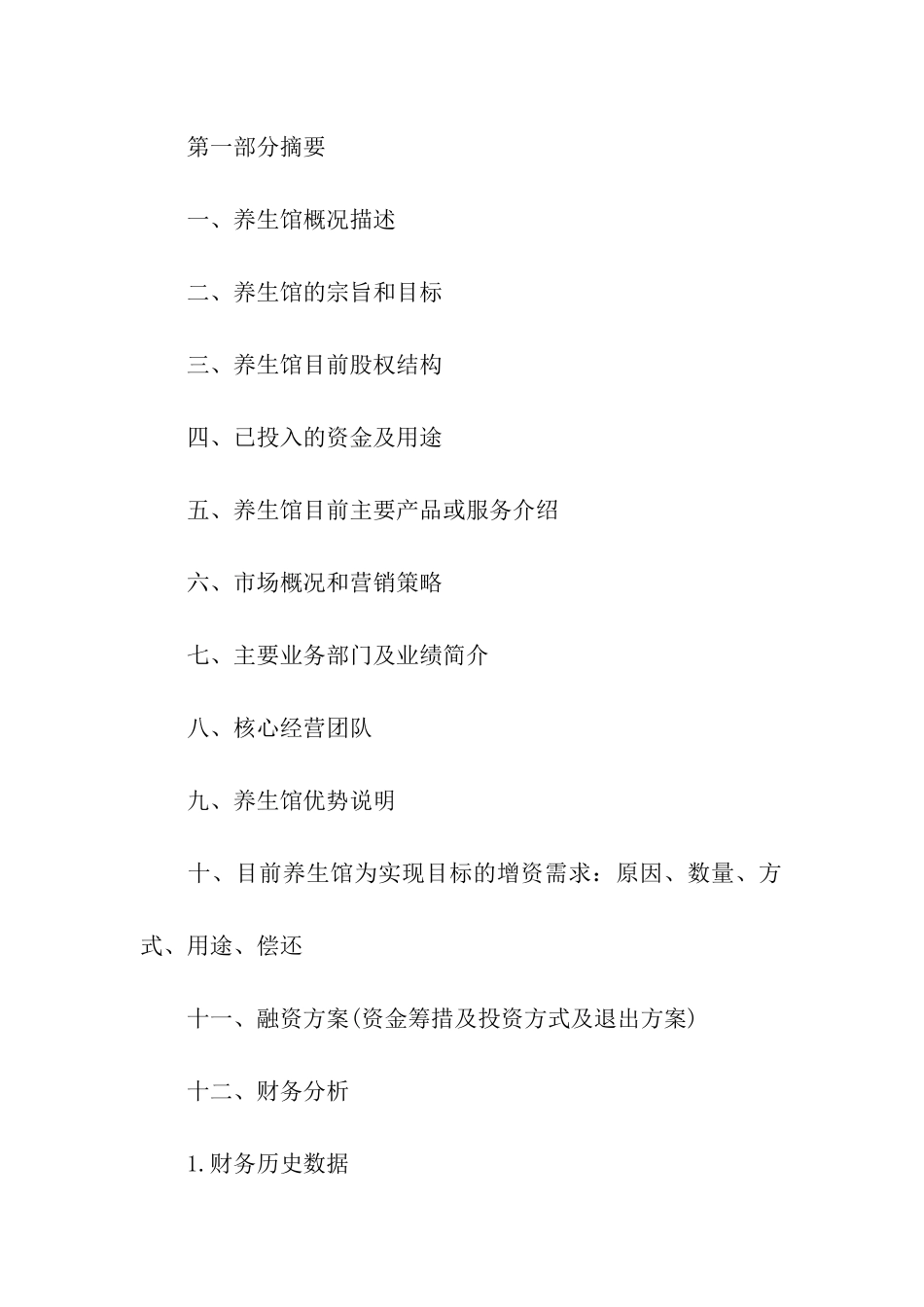 第一部分摘要

一、养生馆概况描述

二、养生馆的宗旨和目标

三、养生馆目前股权结构

四、已投入的资金及用途

五、养生馆目前主要产品或服务介绍

六、市场概况和营销策略

七、主要业务部门及业绩简介

八、核心经营团队

九、养生馆优势说明

十、目前养生馆为实现目标的增资需求：原因、数量、方式、用途、偿还

十一、融资方案(资金筹措及投资方式及退出方案)

十二、财务分析

1.财务历史数据